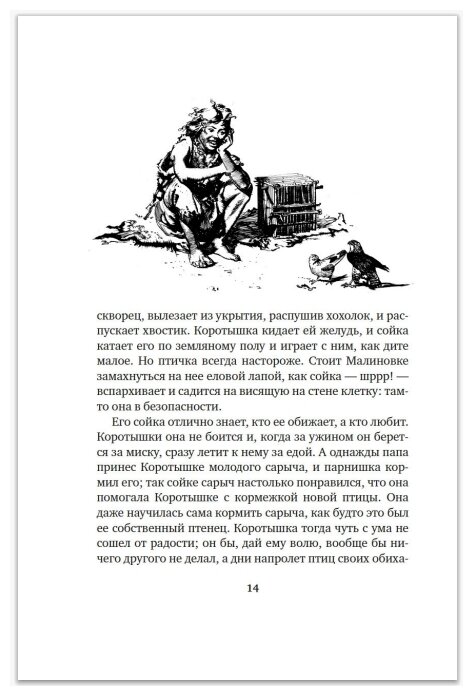 скворец, вылезает из укрытия, распушив хохолок, и распускает хвостик. Коротышка кидает ей желудь, и сойка катает его по земляному полу и играет с ним, как дите малое. Но птичка всегда настороже. Стоит Малиновке замахнуться на нее еловой лапой, как сойка — шррр! — вспархивает и садится на висящую на стене клетку: там-то она в безопасности.

Его сойка отлично знает, кто ее обижает, а кто любит. Коротышки она не боится и, когда за ужином он берется за миску, сразу летит к нему за едой. А однажды папа принес Коротышке молодого сарыча, и парнишка кормил его; так сойке сарыч настолько понравился, что она помогала Коротышке с кормежкой новой птицы. Она даже научилась сама кормить сарыча, как будто это был ее собственный птенец. Коротышка тогда чуть с ума не сошел от радости; он бы, дай ему волю, вообще бы ничего другого не делал, а дни напролет птиц своих обиха-

14